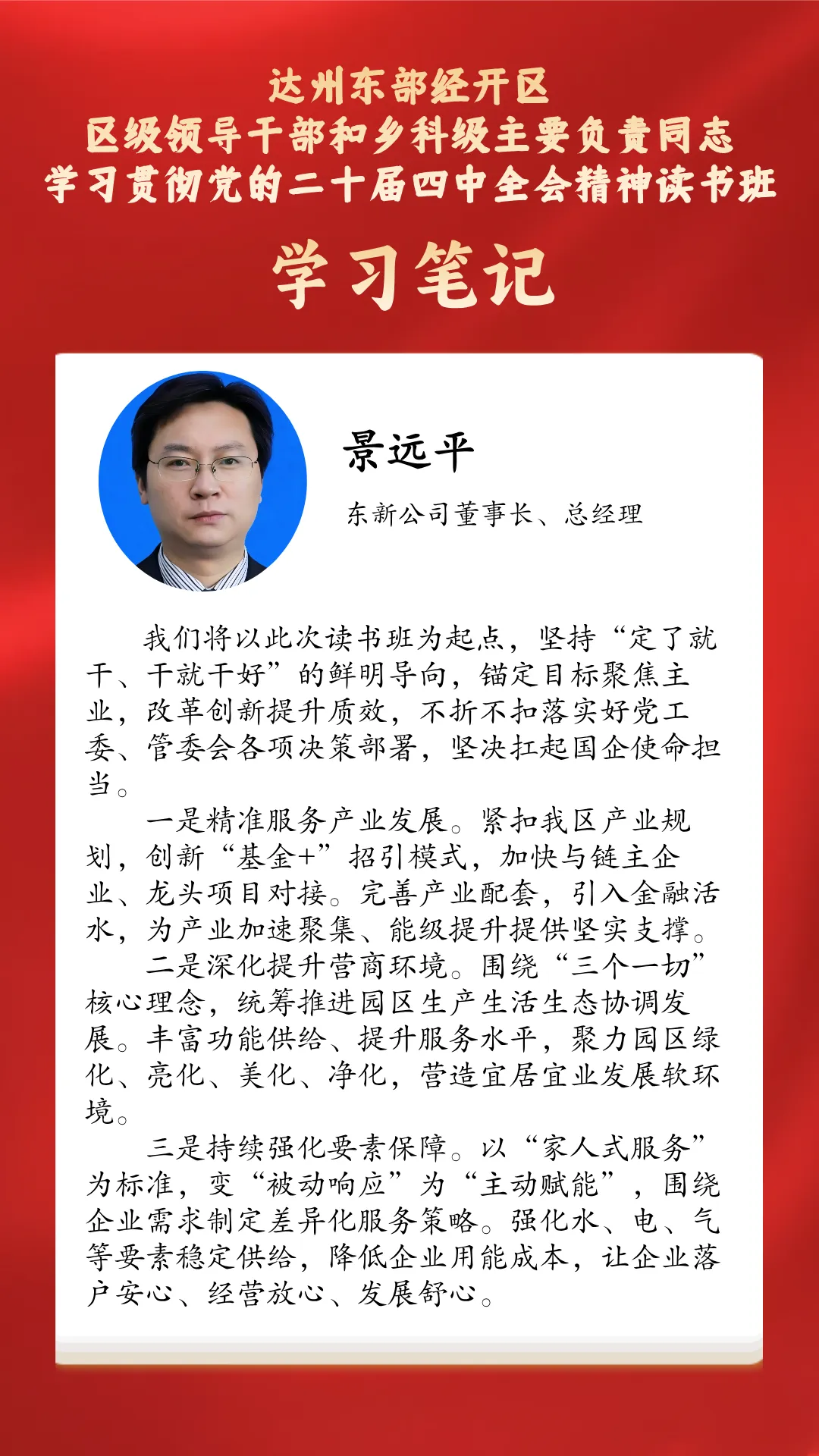 达州东部经开区
区级领导干部和乡科级主要负责同志
学习贯彻党的二十届四中全会精神读书班

学习笔记

景远平

东新公司董事长、总经理

我们将以此次读书班为起点，坚持“定了就干、干就干好”的鲜明导向，锚定目标聚焦主业，改革创新提升质效，不折不扣落实好党工委、管委会各项决策部署，坚决扛起国企使命担当。

一是精准服务产业发展。紧扣我区产业规划，创新“基金+”招引模式，加快与链主企业、龙头项目对接。完善产业配套，引入金融活水，为产业加速聚集、能级提升提供坚实支撑。

二是深化提升营商环境。围绕“三个一切”核心理念，统筹推进园区生产生活生态协调发展。丰富功能供给、提升服务水平，聚力园区绿化、亮化、美化、净化，营造宜居宜业发展软环境。

三是持续强化要素保障。以“家人式服务”为标准，变“被动响应”为“主动赋能”，围绕企业需求制定差异化服务策略。强化水、电、气等要素稳定供给，降低企业用能成本，让企业落户安心、经营放心、发展舒心。